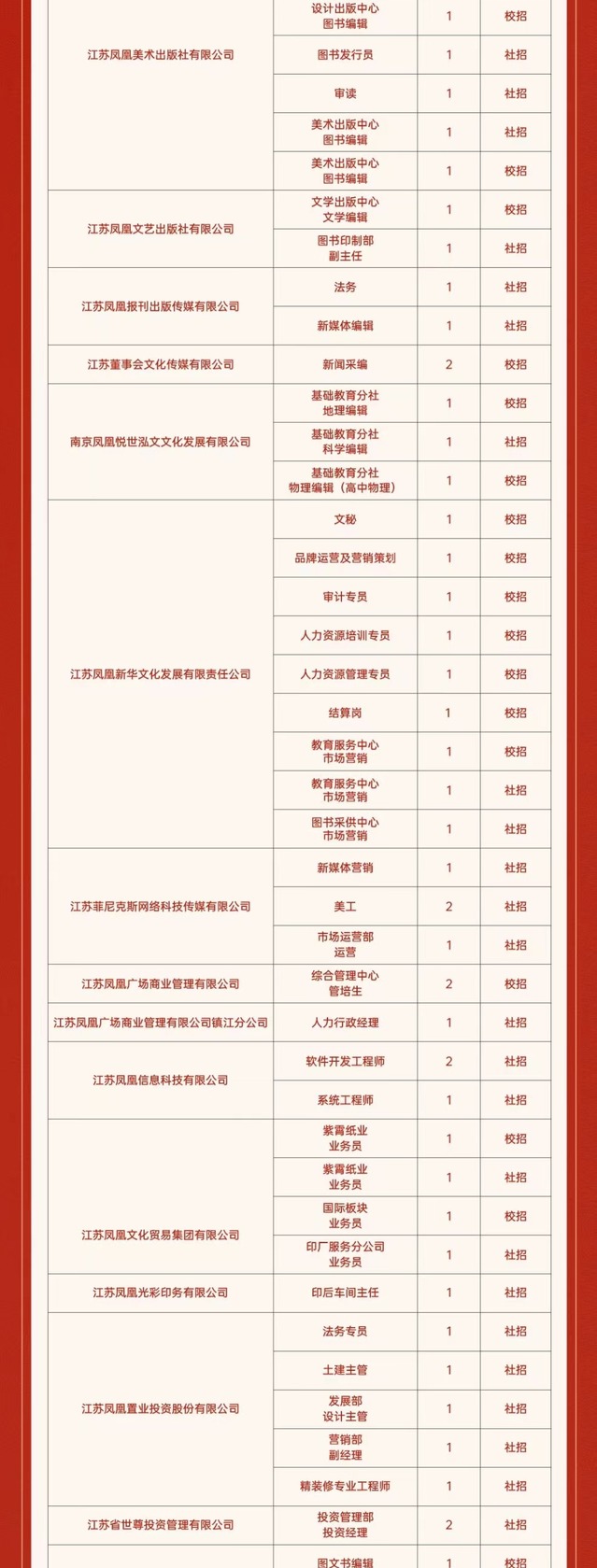 | | | | |
|---|---|---|---|
| 江苏凤凰美术出版社有限公司 | 设计出版中心 图书编辑 | 1 | 校招 |
| | 图书发行员 | 1 | 社招 |
| | 审读 | 1 | 社招 |
| | 美术出版中心 图书编辑 | 1 | 社招 |
| | 美术出版中心 图书编辑 | 1 | 校招 |
| 江苏凤凰文艺出版社有限公司 | 文学出版中心 文学编辑 | 1 | 校招 |
| | 图书印制部 副主任 | 1 | 社招 |
| 江苏凤凰报刊出版传媒有限公司 | 法务 | 1 | 社招 |
| | 新媒体编辑 | 1 | 社招 |
| 江苏董事会文化传媒有限公司 | 新闻采编 | 2 | 校招 |
| 南京凤凰悦世泓文文化发展有限公司 | 基础教育分社 地理编辑 | 1 | 校招 |
| | 基础教育分社 科学编辑 | 1 | 社招 |
| | 基础教育分社 物理编辑（高中物理） | 1 | 校招 |
| 江苏凤凰新华文化发展有限责任公司 | 文秘 | 1 | 校招 |
| | 品牌运营及营销策划 | 1 | 校招 |
| | 审计专员 | 1 | 校招 |
| | 人力资源培训专员 | 1 | 校招 |
| | 人力资源管理专员 | 1 | 校招 |
| | 结算岗 | 1 | 校招 |
| | 教育服务中心 市场营销 | 1 | 校招 |
| | 教育服务中心 市场营销 | 1 | 社招 |
| | 图书采供中心 市场营销 | 1 | 社招 |
| 江苏菲尼克斯网络科技传媒有限公司 | 新媒体营销 | 1 | 社招 |
| | 美工 | 2 | 社招 |
| | 市场运营部 运营 | 1 | 社招 |
| 江苏凤凰广场商业管理有限公司 | 综合管理中心 管培生 | 2 | 校招 |
| 江苏凤凰广场商业管理有限公司镇江分公司 | 人力行政经理 | 1 | 社招 |
| 江苏凤凰信息科技有限公司 | 软件开发工程师 | 2 | 社招 |
| | 系统工程师 | 1 | 社招 |
| 江苏凤凰文化贸易集团有限公司 | 紫霄纸业 业务员 | 1 | 校招 |
| | 紫霄纸业 业务员 | 1 | 社招 |
| | 国际板块 业务员 | 1 | 校招 |
| | 印厂服务分公司 业务员 | 1 | 社招 |
| 江苏凤凰光彩印务有限公司 | 印后车间主任 | 1 | 社招 |
| 江苏凤凰置业投资股份有限公司 | 法务专员 | 1 | 社招 |
| | 土建主管 | 1 | 社招 |
| | 发展部 设计主管 | 1 | 社招 |
| | 营销部 副经理 | 1 | 社招 |
| | 精装修专业工程师 | 1 | 社招 |
| 江苏省世尊投资管理有限公司 | 投资管理部 投资经理 | 2 | 社招 |
| | 图文书编辑 | 1 | 校招 |